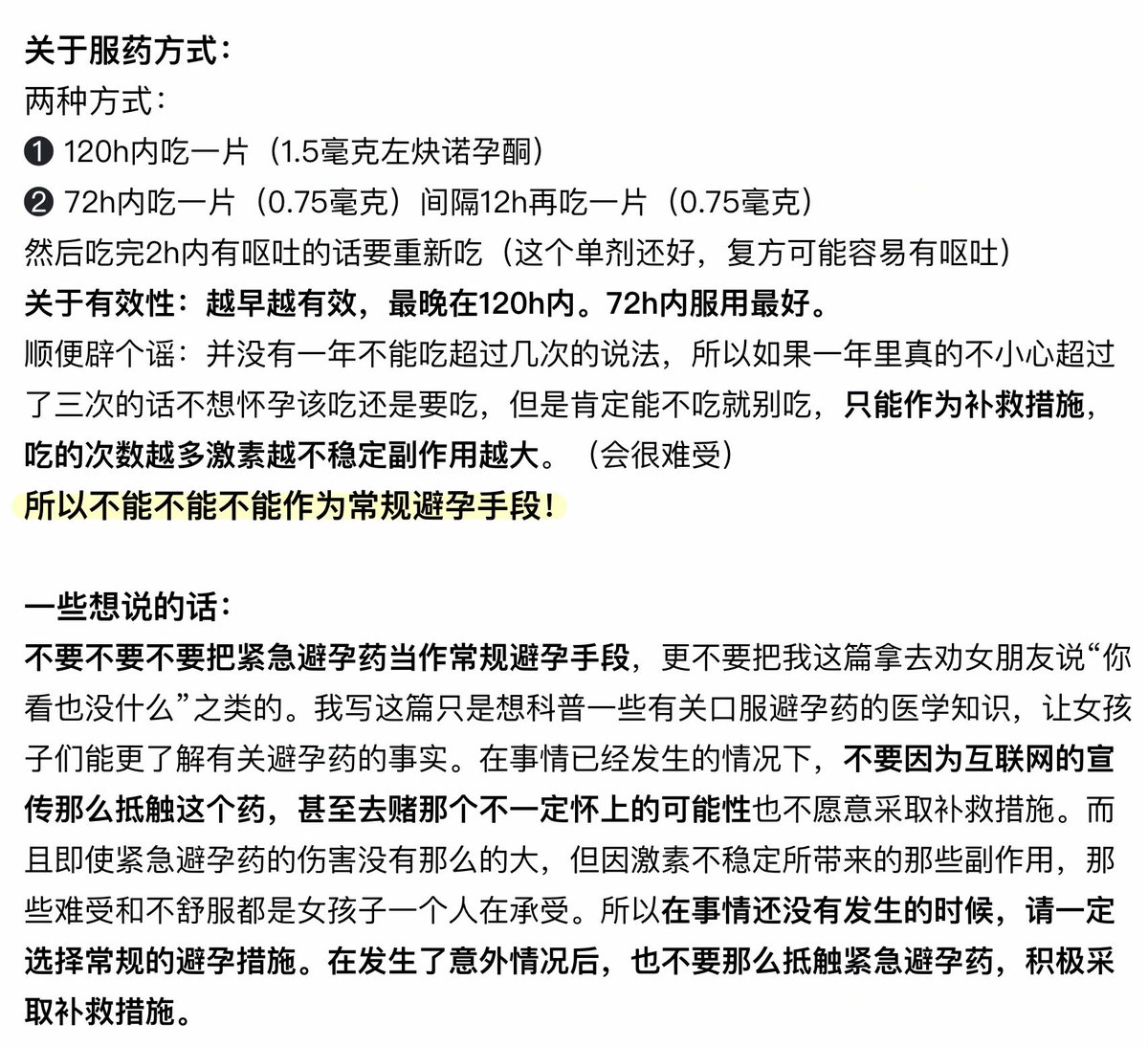 关于服药方式：
两种方式：
❶ 120h内吃一片（1.5毫克左炔诺孕酮）
❷ 72h内吃一片（0.75毫克）间隔12h再吃一片（0.75毫克）
然后吃完2h内有呕吐的话要重新吃（这个单剂还好，复方可能容易有呕吐）
关于有效性：越早越有效，最晚在120h内。72h内服用最好。
顺便辟个谣：并没有一年不能吃超过几次的说法，所以如果一年里真的不小心超过了三次的话不想怀孕该吃还是要吃，但是肯定能不吃就别吃，只能作为补救措施，吃的次数越多激素越不稳定副作用越大。（会很难受）
所以不能不能不能作为常规避孕手段！

一些想说的话：
不要不要不要把紧急避孕药当作常规避孕手段，更不要把我这篇拿去劝女朋友说“你看也没什么”之类的。我写这篇只是想科普一些有关口服避孕药的医学知识，让女孩子们能更了解有关避孕药的事实。在事情已经发生的情况下，不要因为互联网的宣传那么抵触这个药，甚至去赌那个不一定怀上的可能性也不愿意采取补救措施。而且即使紧急避孕药的伤害没有那么的大，但因激素不稳定所带来的那些副作用，那些难受和不舒服都是女孩子一个人在承受。所以在事情还没有发生的时候，请一定选择常规的避孕措施。在发生了意外情况后，也不要那么抵触紧急避孕药，积极采取补救措施。